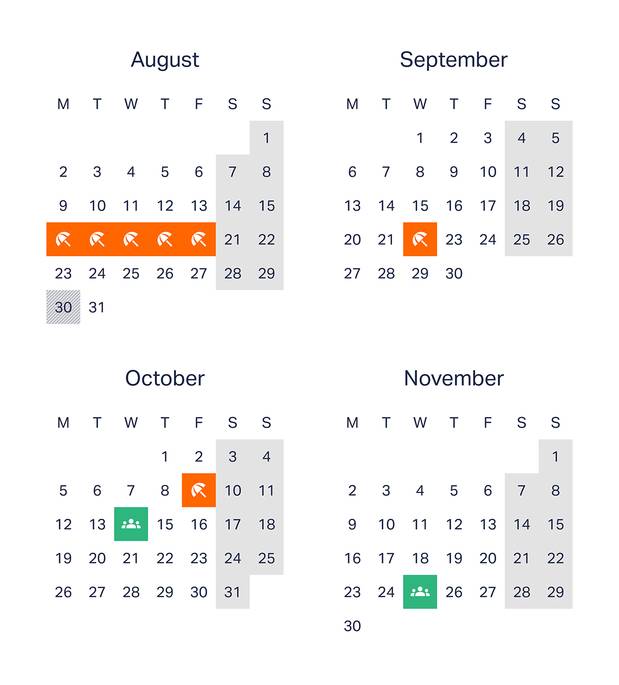 August

| M | T | W | T | F | S | S |
|---|---|---|---|---|---|---|
| | | | | | | 1 |
| 2 | 3 | 4 | 5 | 6 | 7 | 8 |
| 9 | 10 | 11 | 12 | 13 | 14 | 15 |
| | | | | | 21 | 22 |
| 23 | 24 | 25 | 26 | 27 | 28 | 29 |
| 30 | 31 | | | | | |

September

| M | T | W | T | F | S | S |
|---|---|---|---|---|---|---|
| | | 1 | 2 | 3 | 4 | 5 |
| 6 | 7 | 8 | 9 | 10 | 11 | 12 |
| 13 | 14 | 15 | 16 | 17 | 18 | 19 |
| 20 | 21 | | 23 | 24 | 25 | 26 |
| 27 | 28 | 29 | 30 | | | |

October

| M | T | W | T | F | S | S |
|---|---|---|---|---|---|---|
| | | | 1 | 2 | 3 | 4 |
| 5 | 6 | 7 | 8 | | 10 | 11 |
| 12 | 13 | | 15 | 16 | 17 | 18 |
| 19 | 20 | 21 | 22 | 23 | 24 | 25 |
| 26 | 27 | 28 | 29 | 30 | 31 | |

November

| M | T | W | T | F | S | S |
|---|---|---|---|---|---|---|
| | | | | | | 1 |
| 2 | 3 | 4 | 5 | 6 | 7 | 8 |
| 9 | 10 | 11 | 12 | 13 | 14 | 15 |
| 16 | 17 | 18 | 19 | 20 | 21 | 22 |
| 23 | 24 | | 26 | 27 | 28 | 29 |
| 30 | | | | | | |